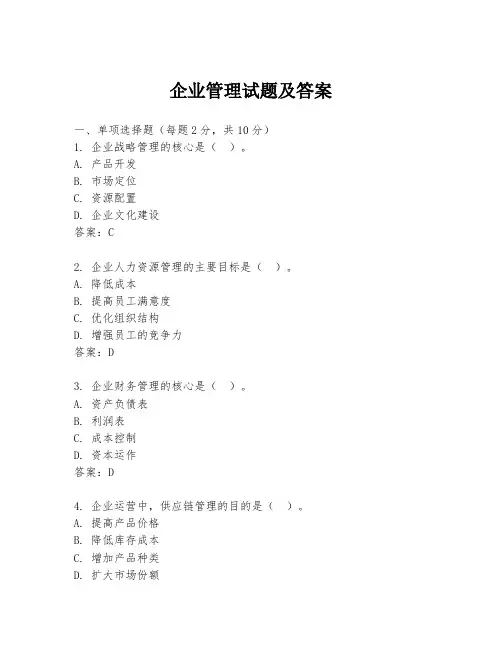 企业管理试题及答案

一、单项选择题（每题2分，共10分）
1. 企业战略管理的核心是（ ）。
A. 产品开发
B. 市场定位
C. 资源配置
D. 企业文化建设
答案：C

2. 企业人力资源管理的主要目标是（ ）。
A. 降低成本
B. 提高员工满意度
C. 优化组织结构
D. 增强员工的竞争力
答案：D

3. 企业财务管理的核心是（ ）。
A. 资产负债表
B. 利润表
C. 成本控制
D. 资本运作
答案：D

4. 企业运营中，供应链管理的目的是（ ）。
A. 提高产品价格
B. 降低库存成本
C. 增加产品种类
D. 扩大市场份额